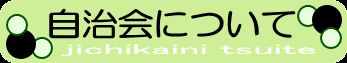 自治会について
jichikaini tsuite